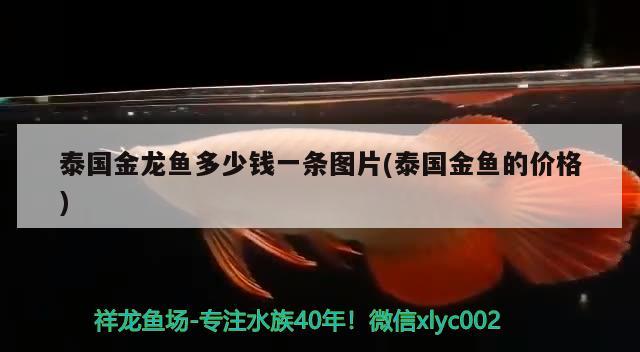 泰国金龙鱼多少钱一条图片(泰国金鱼的价格)

祥龙鱼场-专注水族40年！微信xlyc002